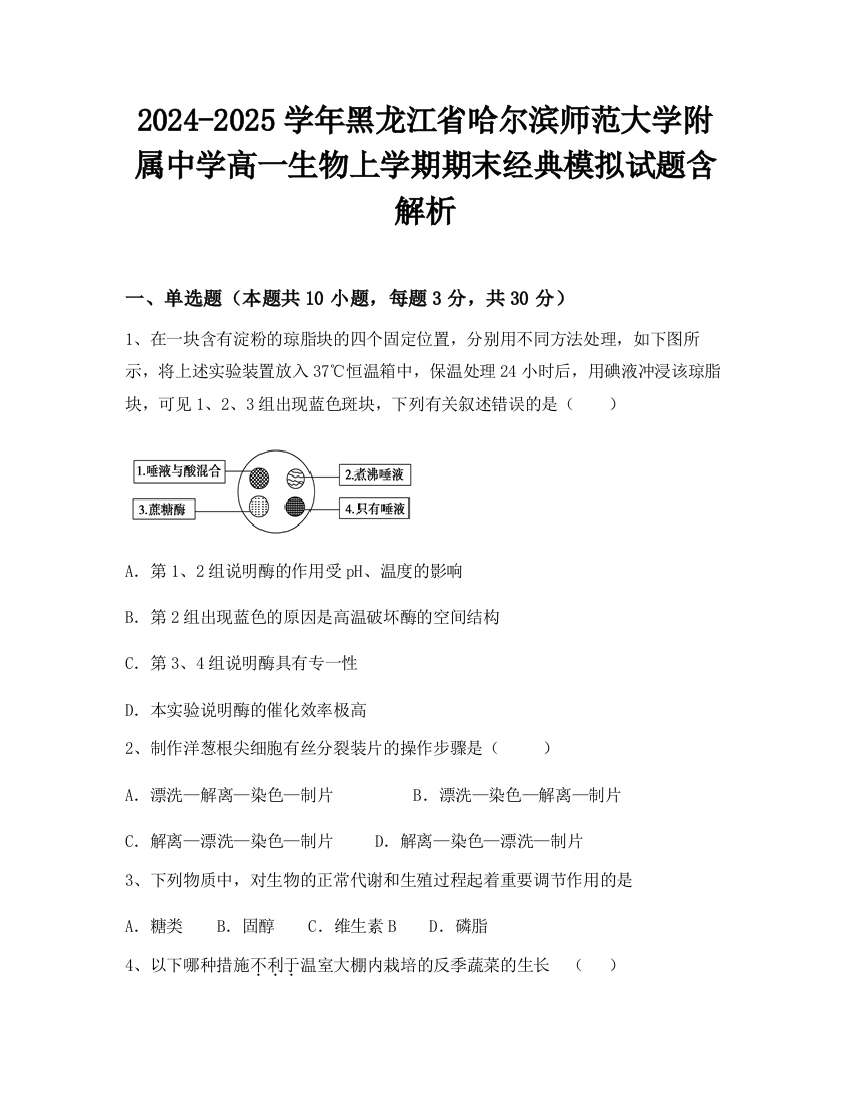 2024-2025 学年黑龙江省哈尔滨师范大学附属中学高一生物上学期期末经典模拟试题含解析

一、单选题（本题共 10 小题，每题 3 分，共 30 分）

1、在一块含有淀粉的琼脂块的四个固定位置，分别用不同方法处理，如下图所示，将上述实验装置放入 37℃恒温箱中，保温处理 24 小时后，用碘液冲浸该琼脂块，可见 1、2、3 组出现蓝色斑块，下列有关叙述错误的是（　　）

1.唾液与酸混合
2.煮沸唾液
3.蔗糖酶
4.只有唾液

A. 第 1、2 组说明酶的作用受 pH、温度的影响

B. 第 2 组出现蓝色的原因是高温破坏酶的空间结构

C. 第 3、4 组说明酶具有专一性

D. 本实验说明酶的催化效率极高

2、制作洋葱根尖细胞有丝分裂装片的操作步骤是（　　）

A. 漂洗—解离—染色—制片　　B. 漂洗—染色—解离—制片

C. 解离—漂洗—染色—制片　　D. 解离—染色—漂洗—制片

3、下列物质中，对生物的正常代谢和生殖过程起着重要调节作用的是

A. 糖类　B. 固醇　C. 维生素 B　D. 磷脂

4、以下哪种措施不利于温室大棚内栽培的反季蔬菜的生长　（　　）